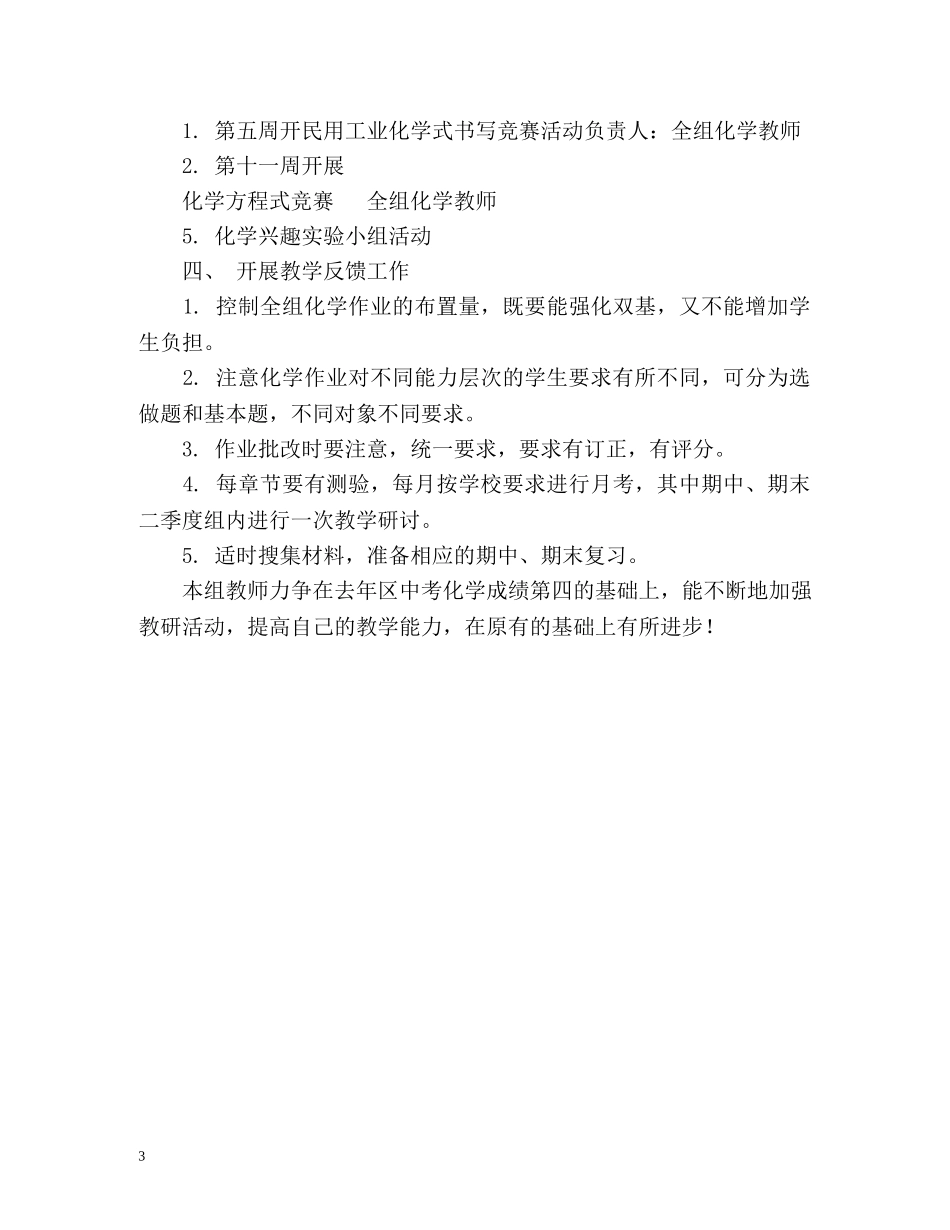 1. 第五周开民用工业化学式书写竞赛活动负责人：全组化学教师

2. 第十一周开展

化学方程式竞赛　　全组化学教师

5. 化学兴趣实验小组活动

四、 开展教学反馈工作

1. 控制全组化学作业的布置量，既要能强化双基，又不能增加学生负担。

2. 注意化学作业对不同能力层次的学生要求有所不同，可分为选做题和基本题，不同对象不同要求。

3. 作业批改时要注意，统一要求，要求有订正，有评分。

4. 每章节要有测验，每月按学校要求进行月考，其中期中、期末二季度组内进行一次教学研讨。

5. 适时搜集材料，准备相应的期中、期末复习。

本组教师力争在去年区中考化学成绩第四的基础上，能不断地加强教研活动，提高自己的教学能力，在原有的基础上有所进步！

3